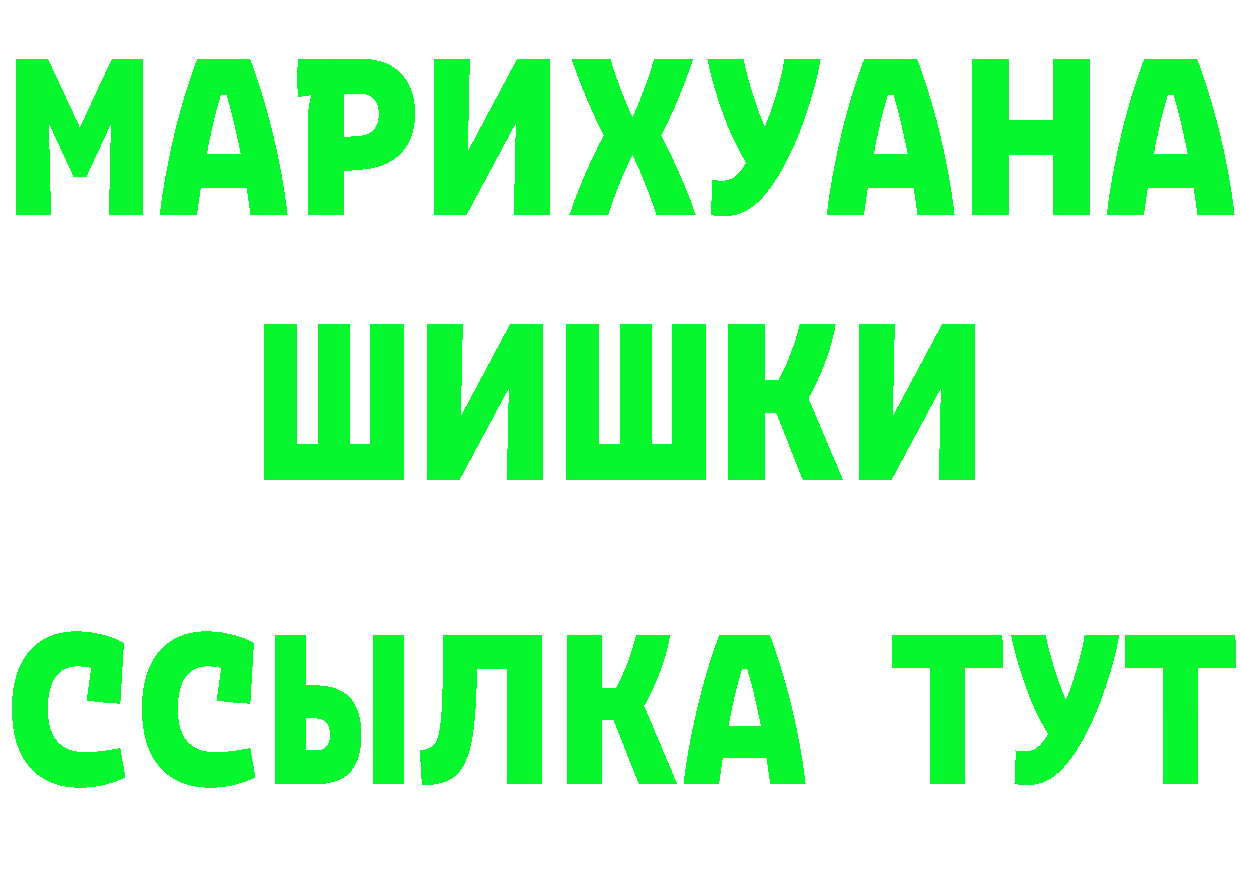 МАРИХУАНА
ШИШКИ
ССЫЛКА ТУТ